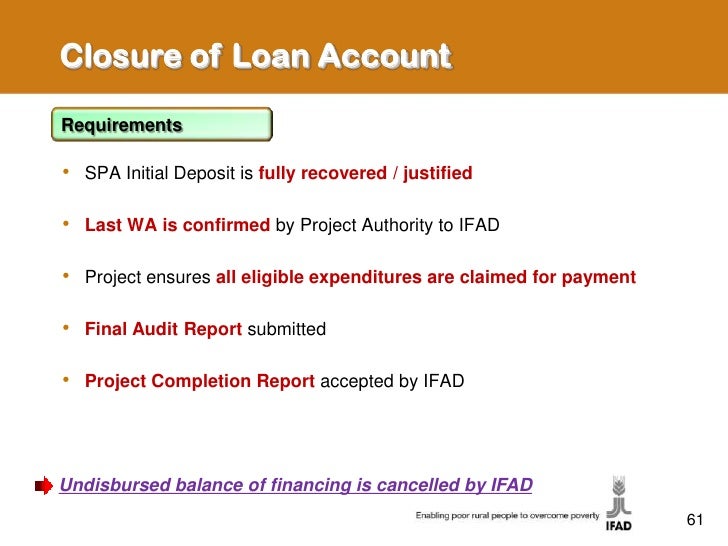 Closure of Loan Account

Requirements

• SPA Initial Deposit is fully recovered / justified

• Last WA is confirmed by Project Authority to IFAD

• Project ensures all eligible expenditures are claimed for payment

• Final Audit Report submitted

• Project Completion Report accepted by IFAD

Undisbursed balance of financing is cancelled by IFAD

Enabling poor rural people to overcome poverty

IFAD

61